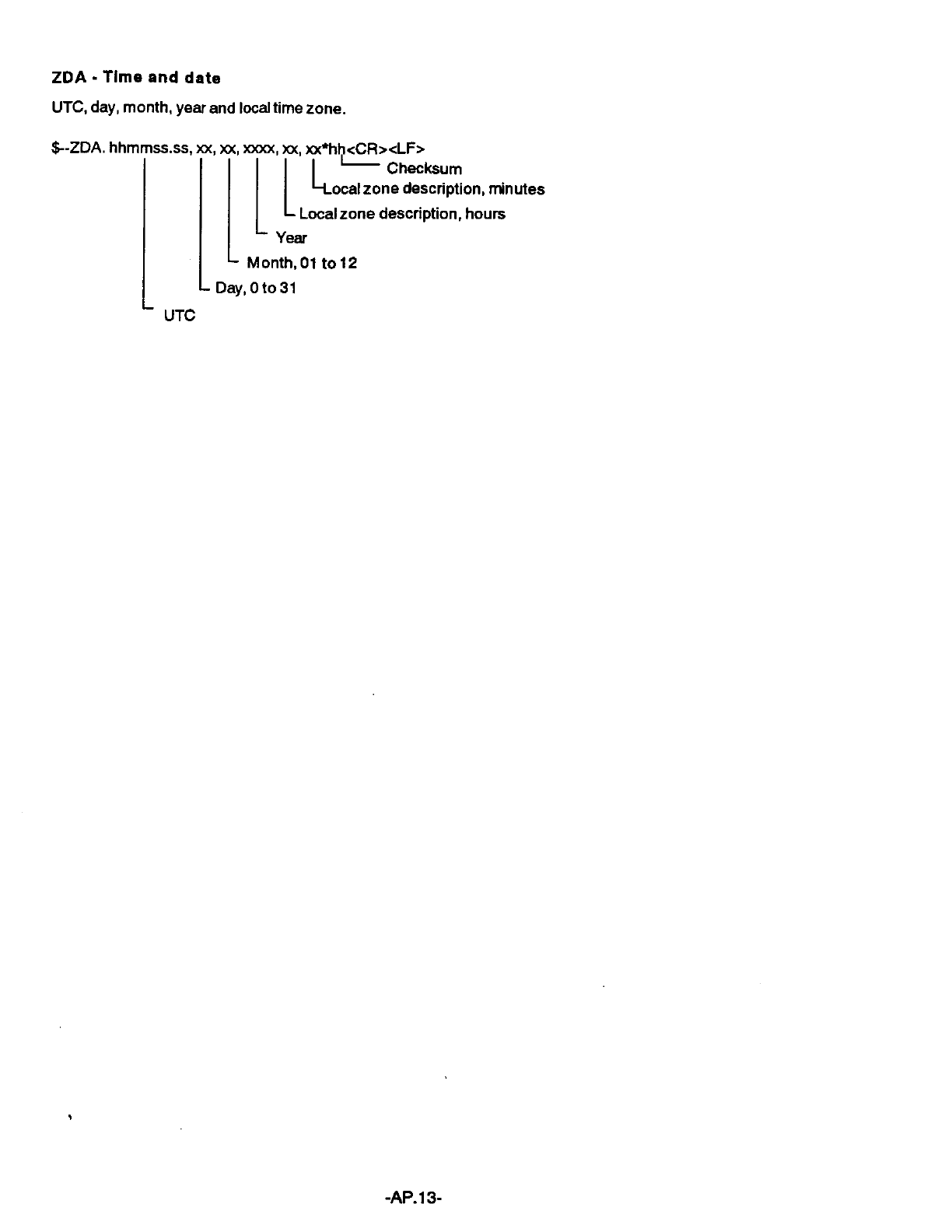 ZDA - Time and date

UTC, day, month, year and local time zone.

$--ZDA. hhmmss.ss, xx, xx, xxxx, xx, xx*hh<CR><LF>

Checksum

Local zone description, minutes

Local zone description, hours

Year

Month, 01 to 12

Day, 0 to 31

UTC

-AP.13-